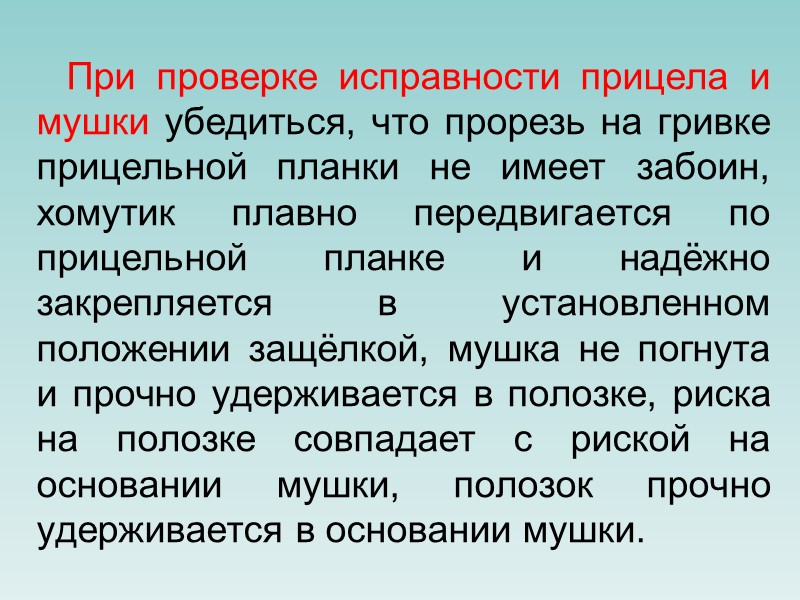 При проверке исправности прицела и мушки убедиться, что прорезь на гривке прицельной планки не имеет забоин, хомутик плавно передвигается по прицельной планке и надёжно закрепляется в установленном положении защёлкой, мушка не погнута и прочно удерживается в полозке, риска на полозке совпадает с риской на основании мушки, полозок прочно удерживается в основании мушки.